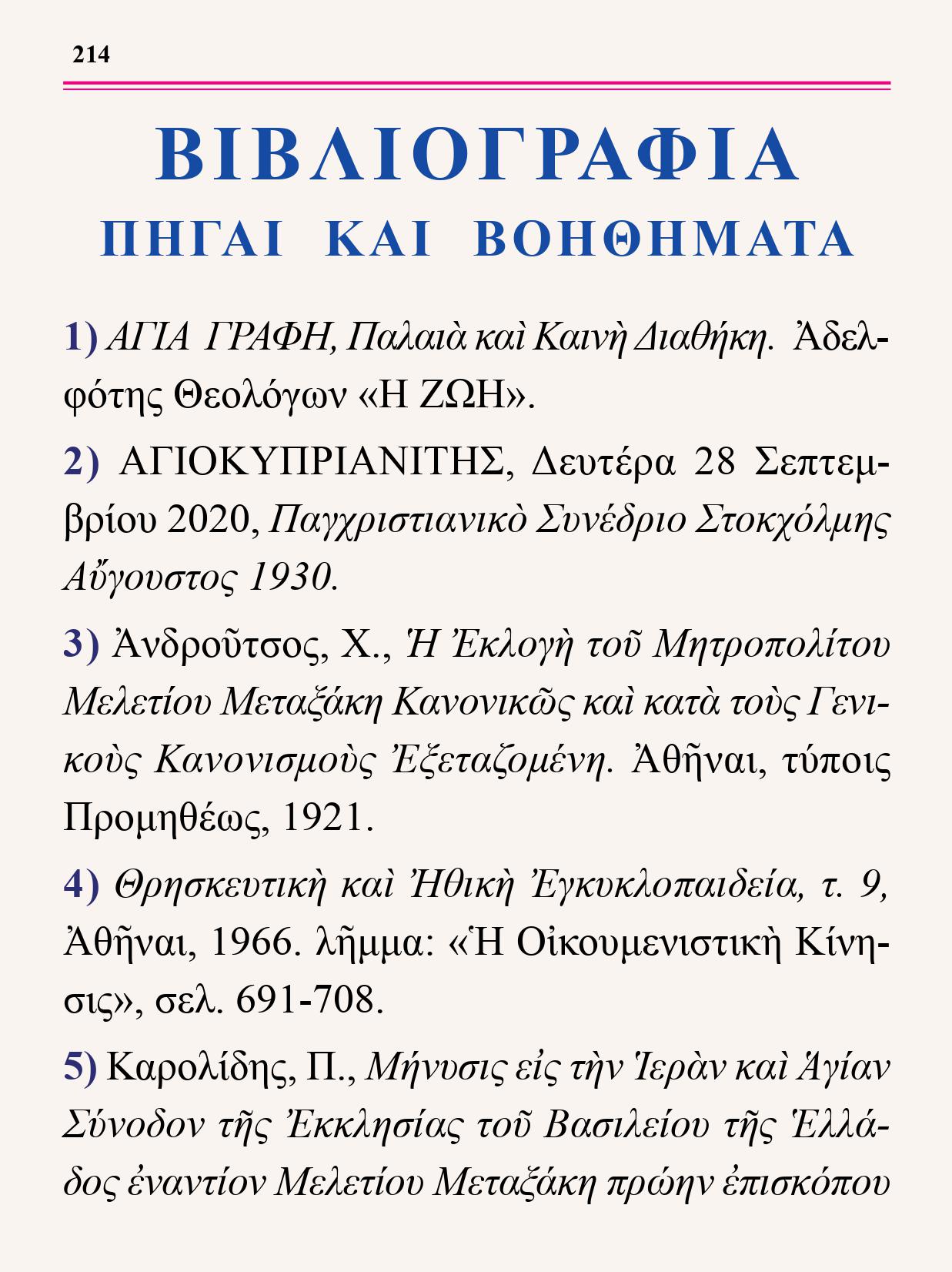 214

ΒΙΒΛΙΟΓΡΑΦΙΑ
ΠΗΓΑΙ ΚΑΙ ΒΟΗΘΗΜΑΤΑ

1) ΑΓΙΑ ΓΡΑΦΗ, Παλαιὰ καὶ Καινὴ Διαθήκη. Ἀδελφότης Θεολόγων «Η ΖΩΗ».

2) ΑΓΙΟΚΥΠΡΙΑΝΙΤΗΣ, Δευτέρα 28 Σεπτεμβρίου 2020, Παγχριστιανικὸ Συνέδριο Στοκχόλμης Αὔγουστος 1930.

3) Ἀνδροῦτσος, Χ., Ἡ Ἐκλογὴ τοῦ Μητροπολίτου Μελετίου Μεταξάκη Κανονικῶς καὶ κατὰ τοὺς Γενικοὺς Κανονισμοὺς Ἐξεταζομένη. Ἀθῆναι, τύποις Προμηθέως, 1921.

4) Θρησκευτικὴ καὶ Ἠθικὴ Ἐγκυκλοπαιδεία, τ. 9, Ἀθῆναι, 1966. λῆμμα: «Ἡ Οἰκουμενιστικὴ Κίνησις», σελ. 691-708.

5) Καρολίδης, Π., Μήνυσις εἰς τὴν Ἱερὰν καὶ Ἁγίαν Σύνοδον τῆς Ἐκκλησίας τοῦ Βασιλείου τῆς Ἑλλάδος ἐναντίον Μελετίου Μεταξάκη πρώην ἐπισκόπου